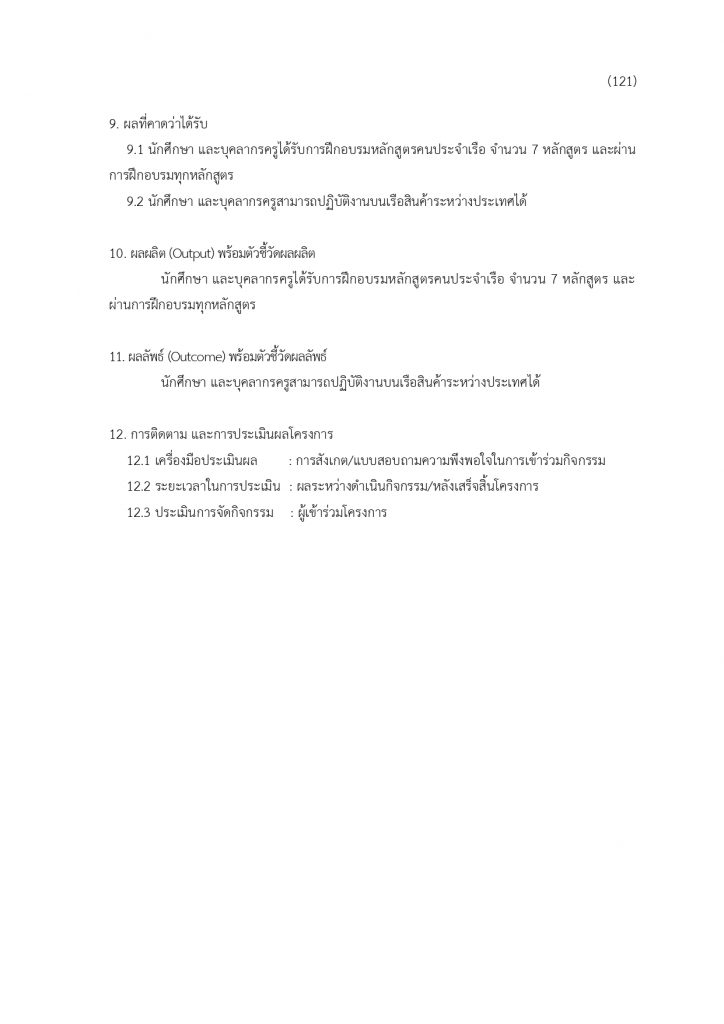 (121)

9. ผลที่คาดว่าได้รับ

9.1 นักศึกษา และบุคลากรครูได้รับการฝึกอบรมหลักสูตรคนประจำเรือ จำนวน 7 หลักสูตร และผ่านการฝึกอบรมทุกหลักสูตร

9.2 นักศึกษา และบุคลากรครูสามารถปฏิบัติงานบนเรือสินค้าระหว่างประเทศได้

10. ผลผลิต (Output) พร้อมตัวชี้วัดผลผลิต

นักศึกษา และบุคลากรครูได้รับการฝึกอบรมหลักสูตรคนประจำเรือ จำนวน 7 หลักสูตร และผ่านการฝึกอบรมทุกหลักสูตร

11. ผลลัพธ์ (Outcome) พร้อมตัวชี้วัดผลลัพธ์

นักศึกษา และบุคลากรครูสามารถปฏิบัติงานบนเรือสินค้าระหว่างประเทศได้

12. การติดตาม และการประเมินผลโครงการ

12.1 เครื่องมือประเมินผล : การสังเกต/แบบสอบถามความพึงพอใจในการเข้าร่วมกิจกรรม

12.2 ระยะเวลาในการประเมิน : ผลระหว่างดำเนินกิจกรรม/หลังเสร็จสิ้นโครงการ

12.3 ประเมินการจัดกิจกรรม : ผู้เข้าร่วมโครงการ